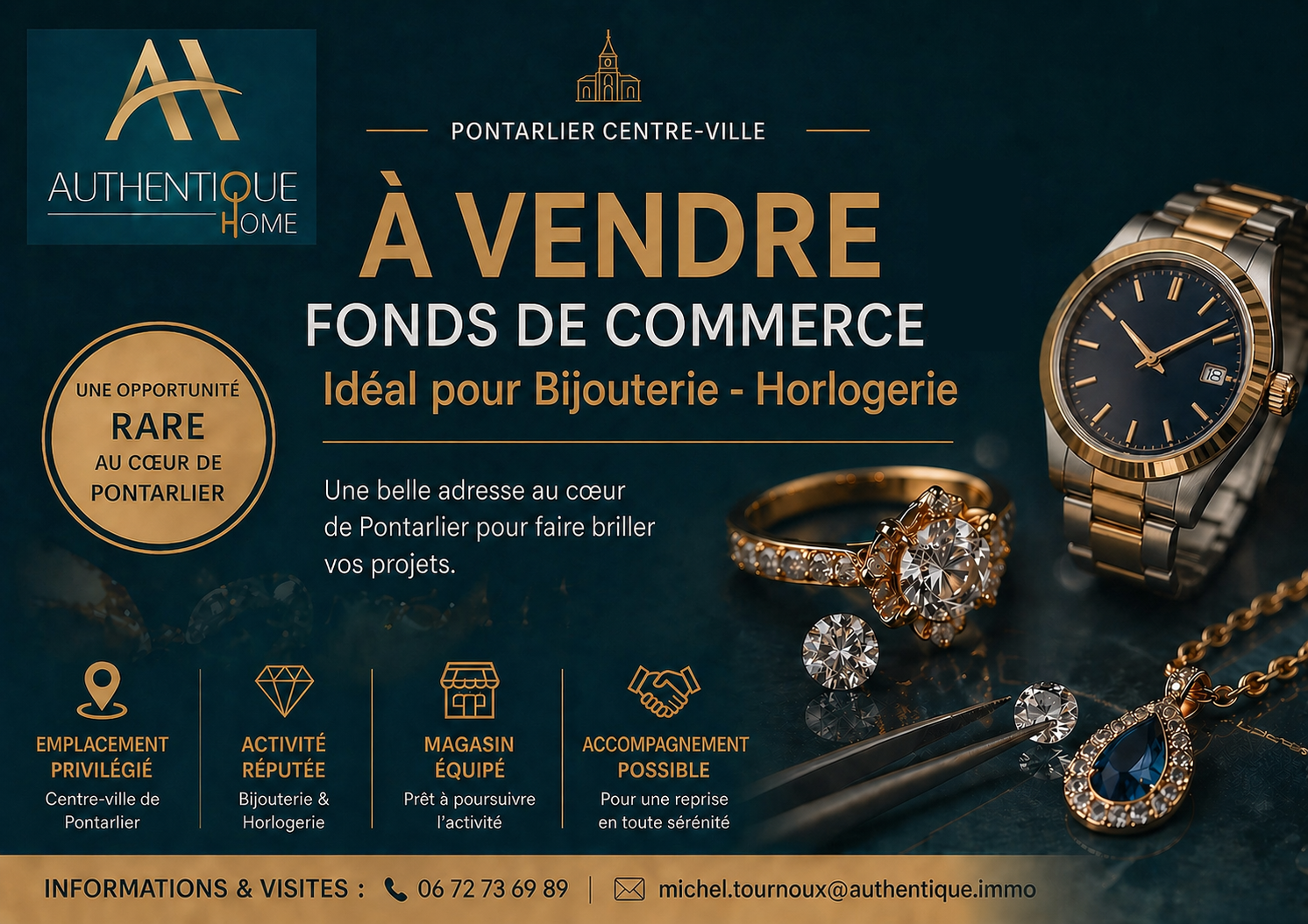 AUTHENTIQUE
HOME

PONTARLIER CENTRE-VILLE

À VENDRE

FONDS DE COMMERCE

Idéal pour Bijouterie - Horlogerie

UNE OPPORTUNITÉ
RARE
AU CŒUR DE
PONTARLIER

Une belle adresse au cœur de Pontarlier pour faire briller vos projets.

EMPLACEMENT PRIVILÉGIÉ
Centre-ville de Pontarlier

ACTIVITÉ RÉPUTÉE
Bijouterie & Horlogerie

MAGASIN ÉQUIPÉ
Prêt à poursuivre l'activité

ACCOMPAGNEMENT POSSIBLE
Pour une reprise en toute sérénité

INFORMATIONS & VISITES : 06 72 73 69 89 | michel.tournoux@authentique.immo